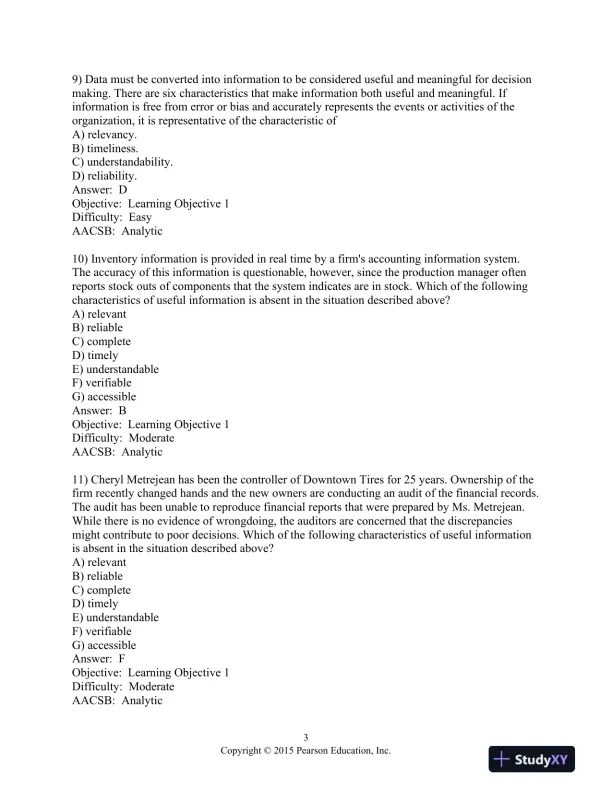 9) Data must be converted into information to be considered useful and meaningful for decision making. There are six characteristics that make information both useful and meaningful. If information is free from error or bias and accurately represents the events or activities of the organization, it is representative of the characteristic of
A) relevancy.
B) timeliness.
C) understandability.
D) reliability.
Answer: D
Objective: Learning Objective 1
Difficulty: Easy
AACSB: Analytic

10) Inventory information is provided in real time by a firm's accounting information system. The accuracy of this information is questionable, however, since the production manager often reports stock outs of components that the system indicates are in stock. Which of the following characteristics of useful information is absent in the situation described above?
A) relevant
B) reliable
C) complete
D) timely
E) understandable
F) verifiable
G) accessible
Answer: B
Objective: Learning Objective 1
Difficulty: Moderate
AACSB: Analytic

11) Cheryl Metrejean has been the controller of Downtown Tires for 25 years. Ownership of the firm recently changed hands and the new owners are conducting an audit of the financial records. The audit has been unable to reproduce financial reports that were prepared by Ms. Metrejean. While there is no evidence of wrongdoing, the auditors are concerned that the discrepancies might contribute to poor decisions. Which of the following characteristics of useful information is absent in the situation described above?
A) relevant
B) reliable
C) complete
D) timely
E) understandable
F) verifiable
G) accessible
Answer: F
Objective: Learning Objective 1
Difficulty: Moderate
AACSB: Analytic

3
Copyright © 2015 Pearson Education, Inc.

StudyXY